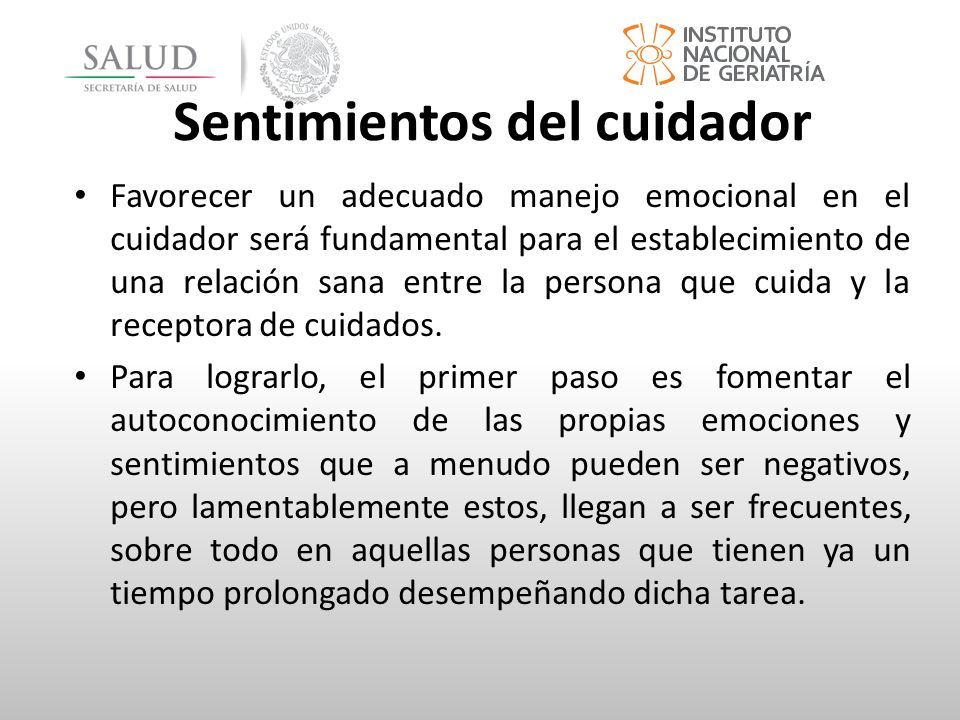 SALUD
SECRETARÍA DE SALUD

ESTADOS UNIDOS MEXICANOS

INSTITUTO NACIONAL DE GERIATRÍA

Sentimientos del cuidador

• Favorecer un adecuado manejo emocional en el cuidador será fundamental para el establecimiento de una relación sana entre la persona que cuida y la receptora de cuidados.

• Para lograrlo, el primer paso es fomentar el autoconocimiento de las propias emociones y sentimientos que a menudo pueden ser negativos, pero lamentablemente estos, llegan a ser frecuentes, sobre todo en aquellas personas que tienen ya un tiempo prolongado desempeñando dicha tarea.